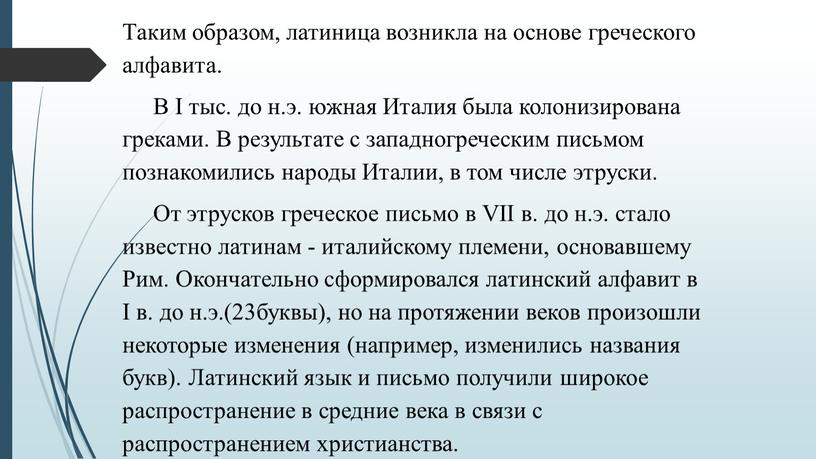 Таким образом, латиница возникла на основе греческого алфавита.

В I тыс. до н.э. южная Италия была колонизирована греками. В результате с западногреческим письмом познакомились народы Италии, в том числе этруски.

От этрусков греческое письмо в VII в. до н.э. стало известно латинам - италийскому племени, основавшему Рим. Окончательно сформировался латинский алфавит в I в. до н.э.(23буквы), но на протяжении веков произошли некоторые изменения (например, изменились названия букв). Латинский язык и письмо получили широкое распространение в средние века в связи с распространением христианства.